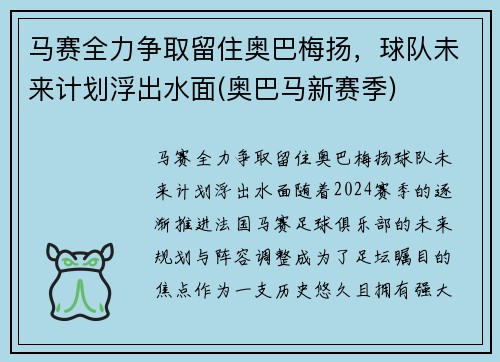 马赛全力争取留住奥巴梅扬，球队未来计划浮出水面(奥巴马新赛季)

马赛全力争取留住奥巴梅扬球队未来计划浮出水面随着2024赛季的逐渐推进法国马赛足球俱乐部的未来规划与阵容调整成为了足坛瞩目的焦点作为一支历史悠久且拥有强大